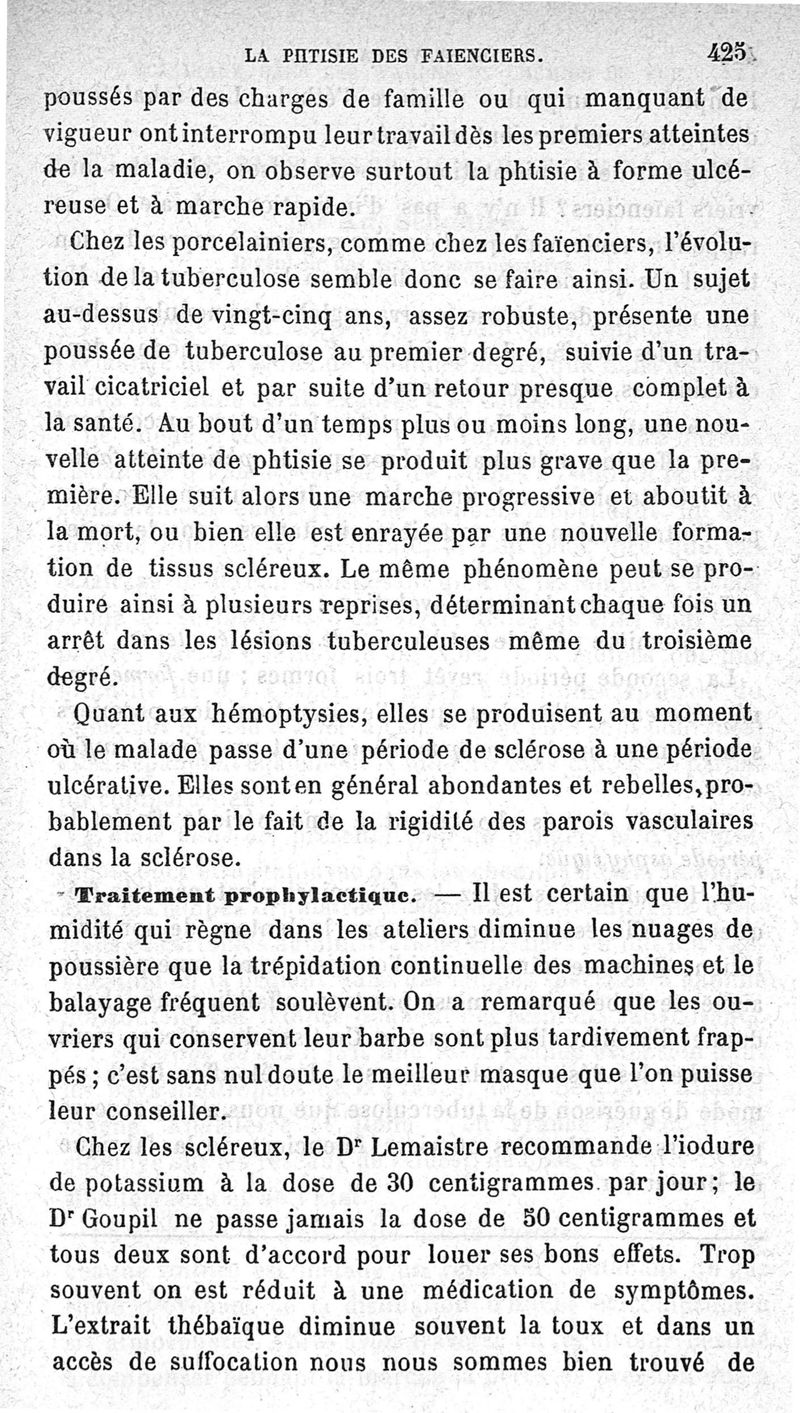 LA PHTISIE DES FAIENCIERS. 425

poussés par des charges de famille ou qui manquant de vigueur ont interrompu leur travail dès les premiers atteintes de la maladie, on observe surtout la phtisie à forme ulcéreuse et à marche rapide.

Chez les porcelainiers, comme chez les faïenciers, l'évolution de la tuberculose semble donc se faire ainsi. Un sujet au-dessus de vingt-cinq ans, assez robuste, présente une poussée de tuberculose au premier degré, suivie d'un travail cicatriciel et par suite d'un retour presque complet à la santé. Au bout d'un temps plus ou moins long, une nouvelle atteinte de phtisie se produit plus grave que la première. Elle suit alors une marche progressive et aboutit à la mort, ou bien elle est enrayée par une nouvelle formation de tissus scléreux. Le même phénomène peut se produire ainsi à plusieurs reprises, déterminant chaque fois un arrêt dans les lésions tuberculeuses même du troisième degré.

Quant aux hémoptysies, elles se produisent au moment où le malade passe d'une période de sclérose à une période ulcérative. Elles sont en général abondantes et rebelles, probablement par le fait de la rigidité des parois vasculaires dans la sclérose.

Traitement prophylactique. — Il est certain que l'humidité qui règne dans les ateliers diminue les nuages de poussière que la trépidation continuelle des machines et le balayage fréquent soulèvent. On a remarqué que les ouvriers qui conservent leur barbe sont plus tardivement frappés ; c'est sans nul doute le meilleur masque que l'on puisse leur conseiller.

Chez les scléreux, le Dr Lemaistre recommande l'iodure de potassium à la dose de 30 centigrammes par jour ; le Dr Goupil ne passe jamais la dose de 50 centigrammes et tous deux sont d'accord pour louer ses bons effets. Trop souvent on est réduit à une médication de symptômes. L'extrait thébaïque diminue souvent la toux et dans un accès de suffocation nous nous sommes bien trouvé de